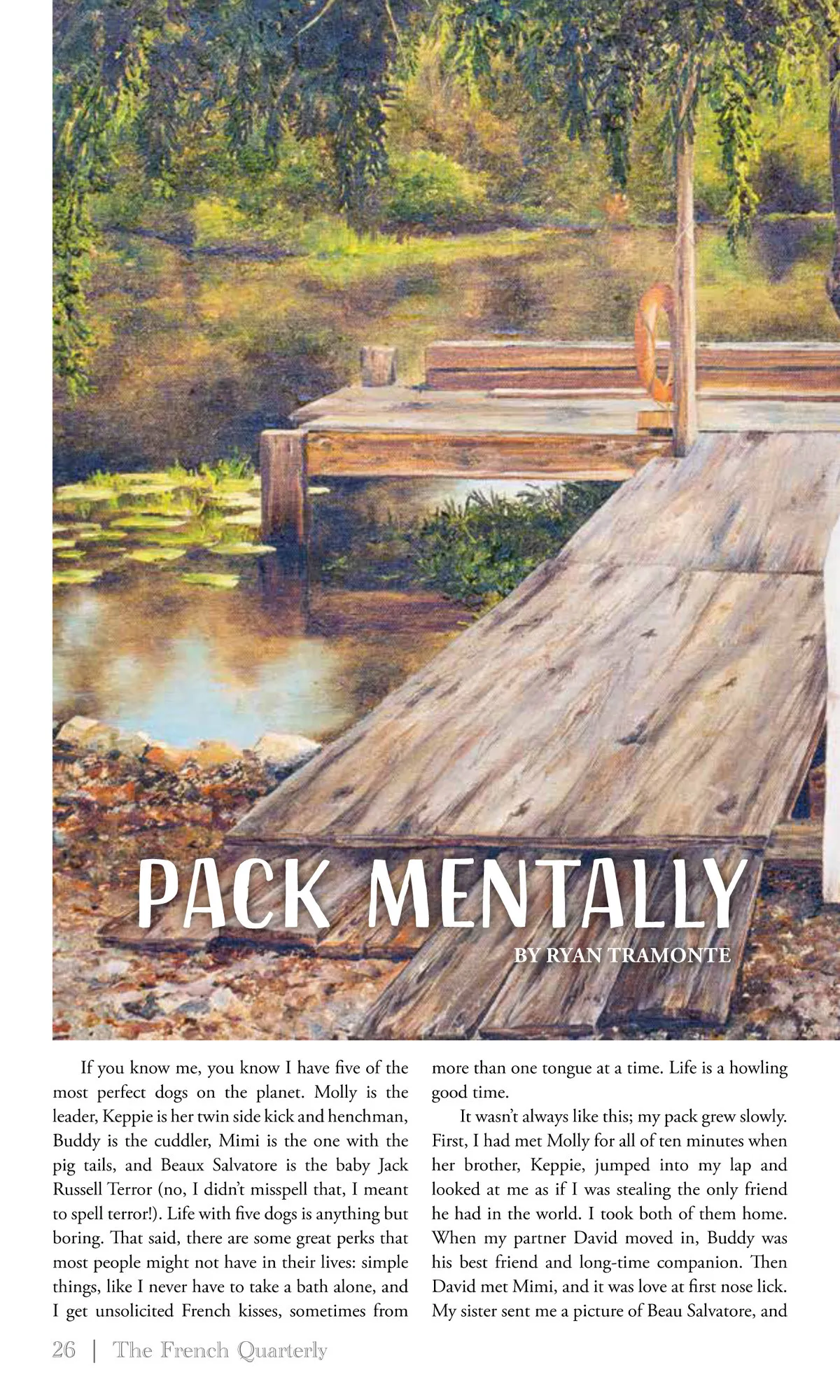 PACK MENTALLY

BY RYAN TRAMONTE

If you know me, you know I have five of the most perfect dogs on the planet. Molly is the leader, Keppie is her twin side kick and henchman, Buddy is the cuddler, Mimi is the one with the pig tails, and Beaux Salvatore is the baby Jack Russell Terror (no, I didn't misspell that, I meant to spell terror!). Life with five dogs is anything but boring. That said, there are some great perks that most people might not have in their lives: simple things, like I never have to take a bath alone, and I get unsolicited French kisses, sometimes from more than one tongue at a time. Life is a howling good time.

It wasn't always like this; my pack grew slowly. First, I had met Molly for all of ten minutes when her brother, Keppie, jumped into my lap and looked at me as if I was stealing the only friend he had in the world. I took both of them home. When my partner David moved in, Buddy was his best friend and long-time companion. Then David met Mimi, and it was love at first nose lick. My sister sent me a picture of Beau Salvatore, and

26 | The French Quarterly